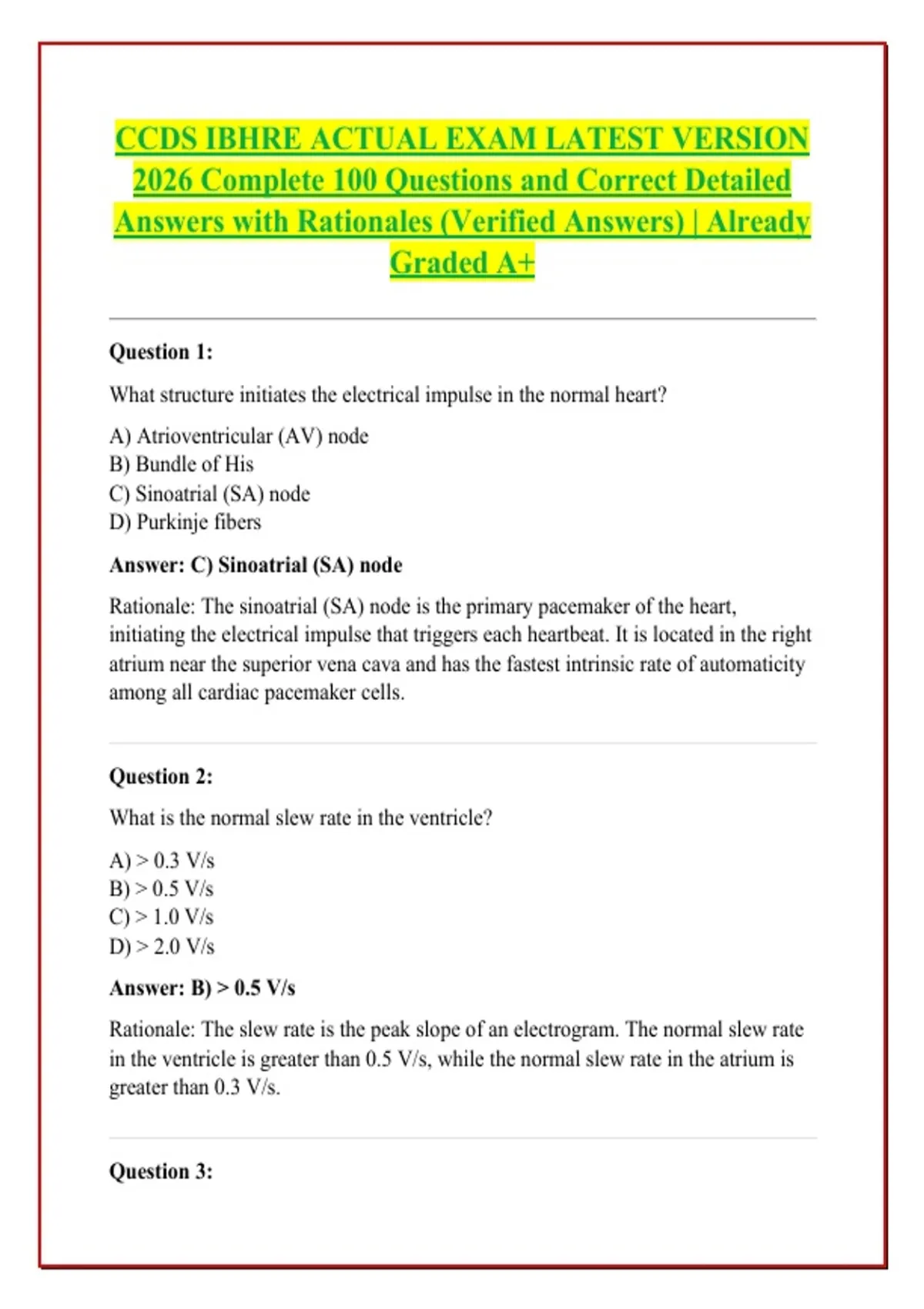 CCDS IBHRE ACTUAL EXAM LATEST VERSION 2026 Complete 100 Questions and Correct Detailed Answers with Rationales (Verified Answers) | Already Graded A+

Question 1:

What structure initiates the electrical impulse in the normal heart?

A) Atrioventricular (AV) node
B) Bundle of His
C) Sinoatrial (SA) node
D) Purkinje fibers

Answer: C) Sinoatrial (SA) node

Rationale: The sinoatrial (SA) node is the primary pacemaker of the heart, initiating the electrical impulse that triggers each heartbeat. It is located in the right atrium near the superior vena cava and has the fastest intrinsic rate of automaticity among all cardiac pacemaker cells.

Question 2:

What is the normal slew rate in the ventricle?

A) > 0.3 V/s
B) > 0.5 V/s
C) > 1.0 V/s
D) > 2.0 V/s

Answer: B) > 0.5 V/s

Rationale: The slew rate is the peak slope of an electrogram. The normal slew rate in the ventricle is greater than 0.5 V/s, while the normal slew rate in the atrium is greater than 0.3 V/s.

Question 3: